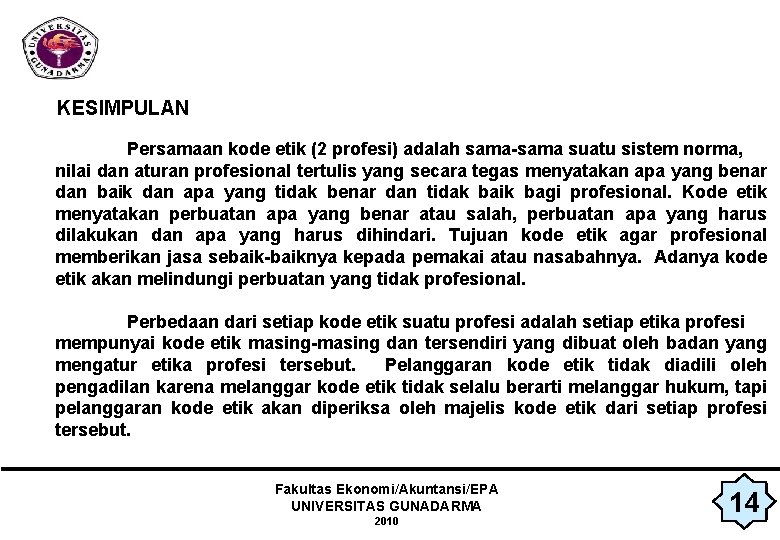 UNIVERSITAS GUNADARMA

KESIMPULAN

Persamaan kode etik (2 profesi) adalah sama-sama suatu sistem norma, nilai dan aturan profesional tertulis yang secara tegas menyatakan apa yang benar dan baik dan apa yang tidak benar dan tidak baik bagi profesional. Kode etik menyatakan perbuatan apa yang benar atau salah, perbuatan apa yang harus dilakukan dan apa yang harus dihindari. Tujuan kode etik agar profesional memberikan jasa sebaik-baiknya kepada pemakai atau nasabahnya. Adanya kode etik akan melindungi perbuatan yang tidak profesional.

Perbedaan dari setiap kode etik suatu profesi adalah setiap etika profesi mempunyai kode etik masing-masing dan tersendiri yang dibuat oleh badan yang mengatur etika profesi tersebut. Pelanggaran kode etik tidak diadili oleh pengadilan karena melanggar kode etik tidak selalu berarti melanggar hukum, tapi pelanggaran kode etik akan diperiksa oleh majelis kode etik dari setiap profesi tersebut.

Fakultas Ekonomi/Akuntansi/EPA
UNIVERSITAS GUNADARMA
2010

14